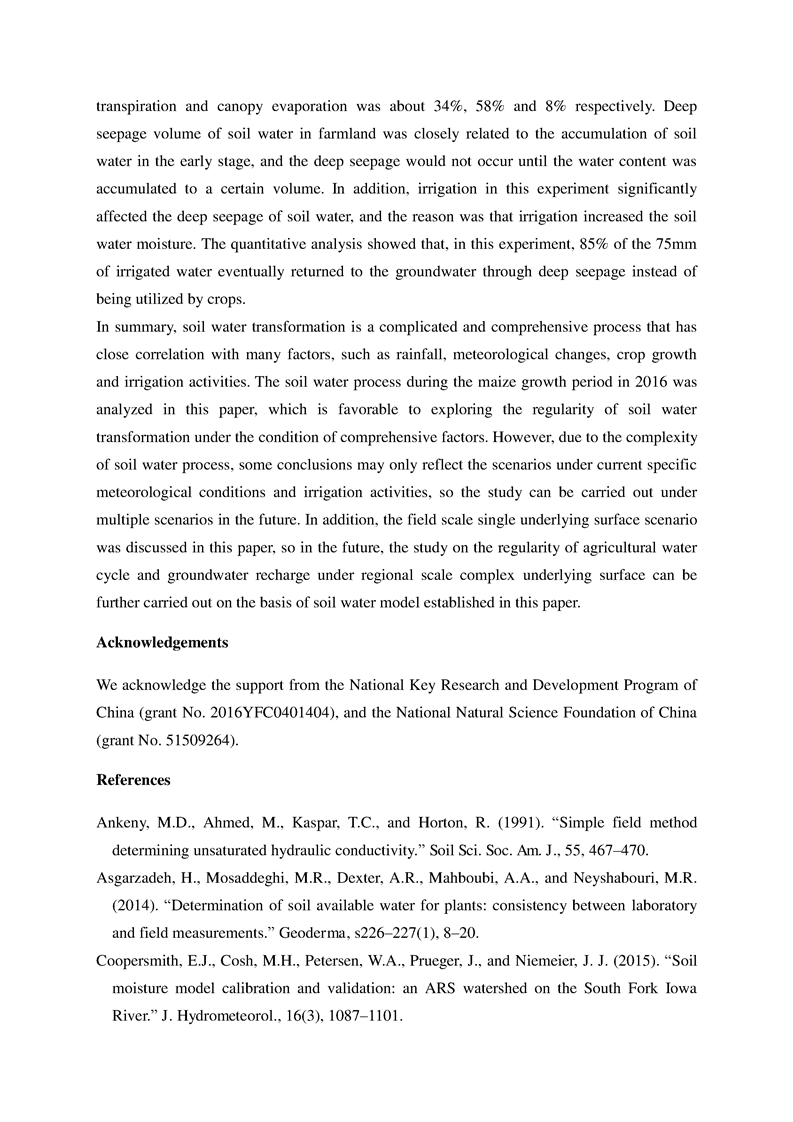 transpiration and canopy evaporation was about 34%, 58% and 8% respectively. Deep seepage volume of soil water in farmland was closely related to the accumulation of soil water in the early stage, and the deep seepage would not occur until the water content was accumulated to a certain volume. In addition, irrigation in this experiment significantly affected the deep seepage of soil water, and the reason was that irrigation increased the soil water moisture. The quantitative analysis showed that, in this experiment, 85% of the 75mm of irrigated water eventually returned to the groundwater through deep seepage instead of being utilized by crops.

In summary, soil water transformation is a complicated and comprehensive process that has close correlation with many factors, such as rainfall, meteorological changes, crop growth and irrigation activities. The soil water process during the maize growth period in 2016 was analyzed in this paper, which is favorable to exploring the regularity of soil water transformation under the condition of comprehensive factors. However, due to the complexity of soil water process, some conclusions may only reflect the scenarios under current specific meteorological conditions and irrigation activities, so the study can be carried out under multiple scenarios in the future. In addition, the field scale single underlying surface scenario was discussed in this paper, so in the future, the study on the regularity of agricultural water cycle and groundwater recharge under regional scale complex underlying surface can be further carried out on the basis of soil water model established in this paper.

Acknowledgements

We acknowledge the support from the National Key Research and Development Program of China (grant No. 2016YFC0401404), and the National Natural Science Foundation of China (grant No. 51509264).

References

Ankeny, M.D., Ahmed, M., Kaspar, T.C., and Horton, R. (1991). “Simple field method determining unsaturated hydraulic conductivity.” Soil Sci. Soc. Am. J., 55, 467–470.

Asgarzadeh, H., Mosaddeghi, M.R., Dexter, A.R., Mahboubi, A.A., and Neyshabouri, M.R. (2014). “Determination of soil available water for plants: consistency between laboratory and field measurements.” Geoderma, s226–227(1), 8–20.

Coopersmith, E.J., Cosh, M.H., Petersen, W.A., Prueger, J., and Niemeier, J. J. (2015). “Soil moisture model calibration and validation: an ARS watershed on the South Fork Iowa River.” J. Hydrometeorol., 16(3), 1087–1101.